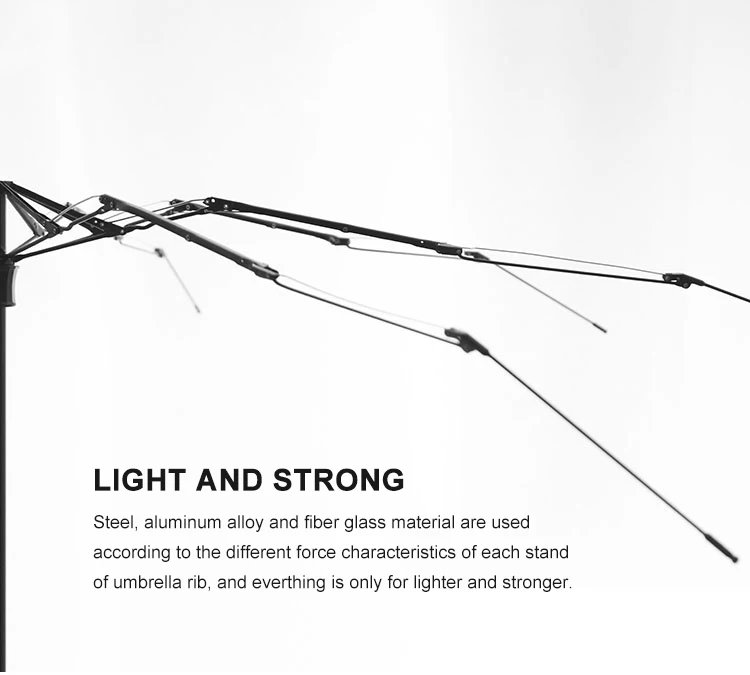 LIGHT AND STRONG

Steel, aluminum alloy and fiber glass material are used according to the different force characteristics of each stand of umbrella rib, and everthing is only for lighter and stronger.